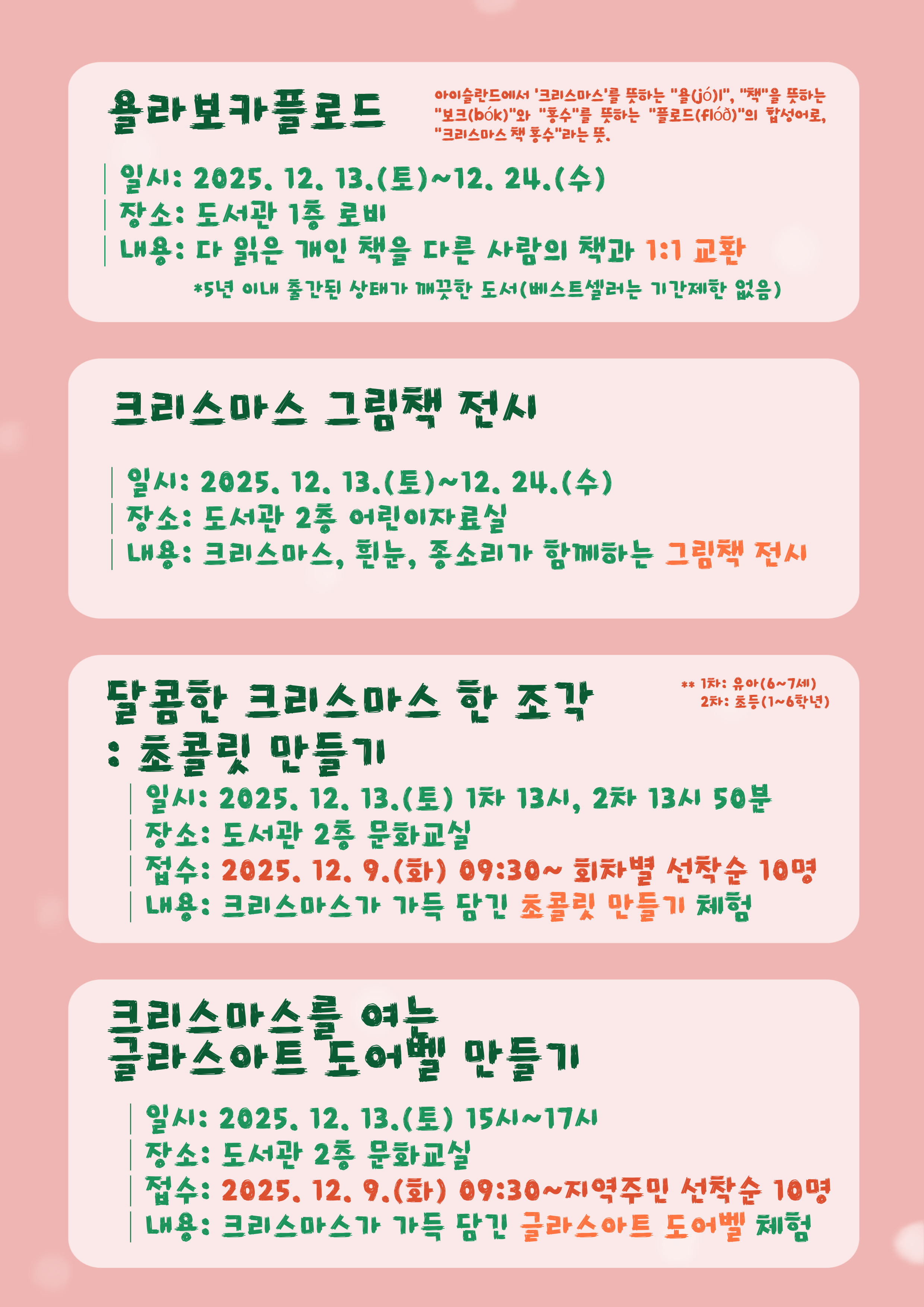 욜라보카플로드

아이슬란드에서 '크리스마스'를 뜻하는 "욜(jól)", "책"을 뜻하는 "보크(bók)"와 "홍수"를 뜻하는 "플로드(flóð)"의 합성어로, "크리스마스 책 홍수"라는 뜻.

일시: 2025. 12. 13.(토)~12. 24.(수)
장소: 도서관 1층 로비
내용: 다 읽은 개인 책을 다른 사람의 책과 1:1 교환

*5년 이내 출간된 상태가 깨끗한 도서(베스트셀러는 기간제한 없음)

크리스마스 그림책 전시

일시: 2025. 12. 13.(토)~12. 24.(수)
장소: 도서관 2층 어린이자료실
내용: 크리스마스, 흰눈, 종소리가 함께하는 그림책 전시

달콤한 크리스마스 한 조각
: 초콜릿 만들기

** 1차: 유아(6~7세)
2차: 초등(1~6학년)

일시: 2025. 12. 13.(토) 1차 13시, 2차 13시 50분
장소: 도서관 2층 문화교실
접수: 2025. 12. 9.(화) 09:30~ 회차별 선착순 10명
내용: 크리스마스가 가득 담긴 초콜릿 만들기 체험

크리스마스를 여는
글라스아트 도어벨 만들기

일시: 2025. 12. 13.(토) 15시~17시
장소: 도서관 2층 문화교실
접수: 2025. 12. 9.(화) 09:30~지역주민 선착순 10명
내용: 크리스마스가 가득 담긴 글라스아트 도어벨 체험